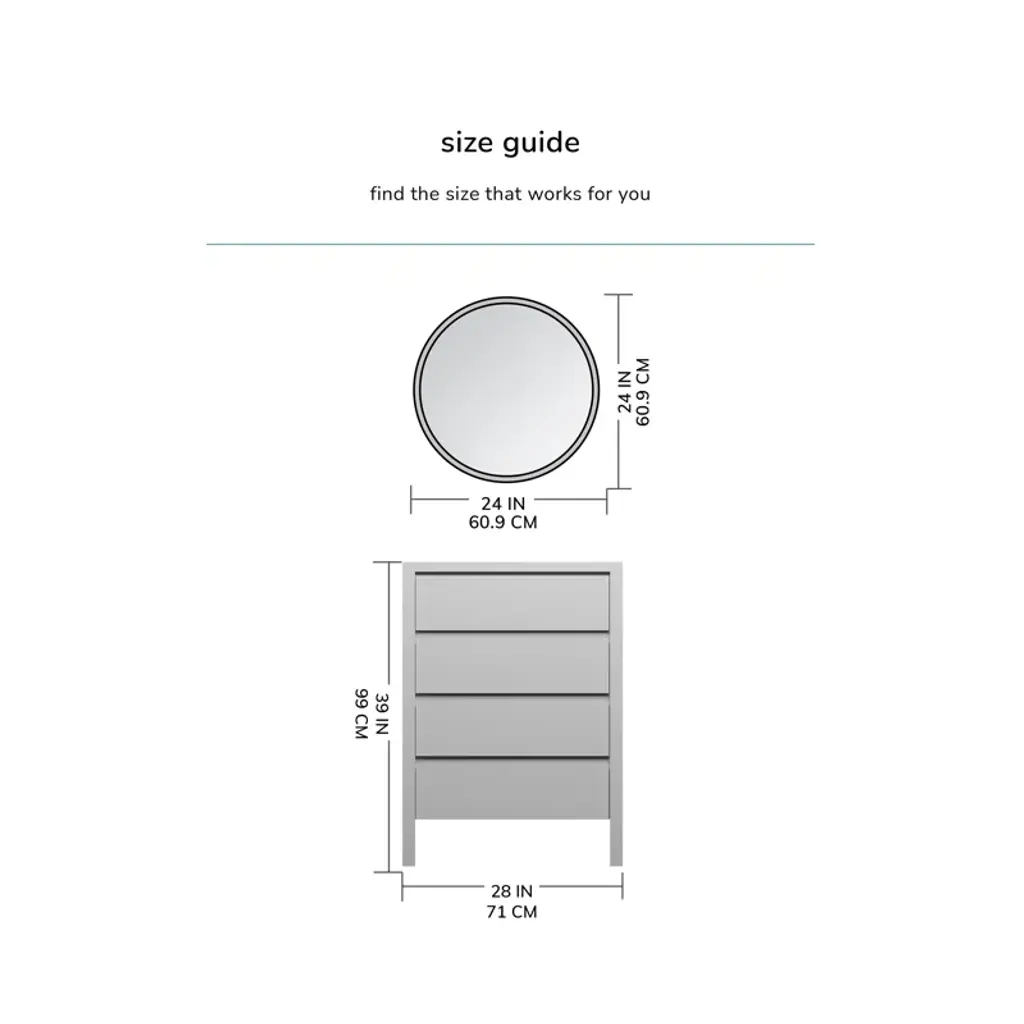 size guide

find the size that works for you

24 IN
60.9 CM

24 IN
60.9 CM

39 IN
99 CM

28 IN
71 CM